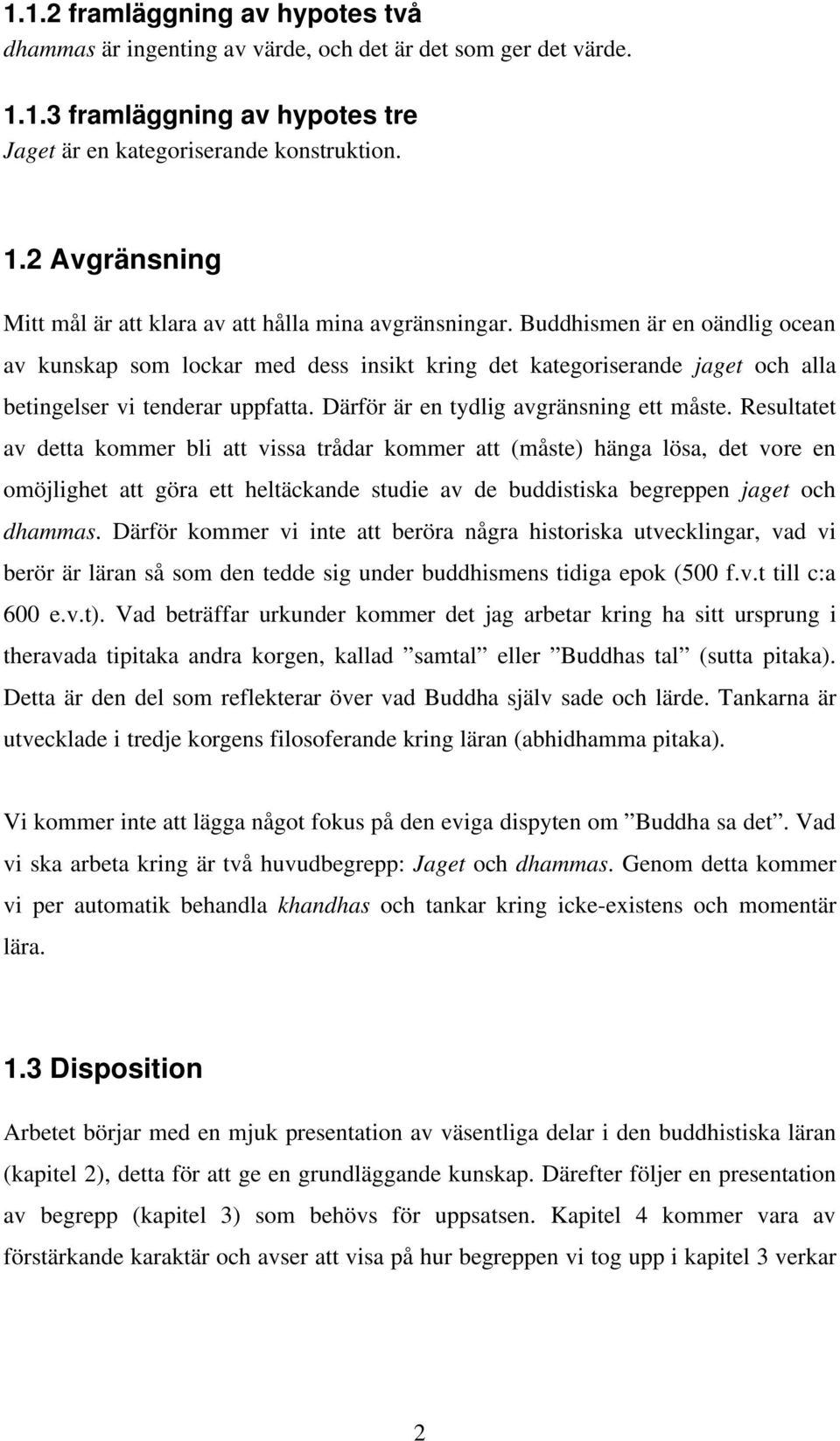 1.1.2 framläggning av hypotes två
dhammas är ingenting av värde, och det är det som ger det värde.

1.1.3 framläggning av hypotes tre
Jaget är en kategoriserande konstruktion.

1.2 Avgränsning

Mitt mål är att klara av att hålla mina avgränsningar. Buddhismen är en oändlig ocean av kunskap som lockar med dess insikt kring det kategoriserande jaget och alla betingelser vi tenderar uppfatta. Därför är en tydlig avgränsning ett måste. Resultatet av detta kommer bli att vissa trådar kommer att (måste) hänga lösa, det vore en omöjlighet att göra ett heltäckande studie av de buddistiska begreppen jaget och dhammas. Därför kommer vi inte att beröra några historiska utvecklingar, vad vi berör är läran så som den tedde sig under buddhismens tidiga epok (500 f.v.t till c:a 600 e.v.t). Vad beträffar urkunder kommer det jag arbetar kring ha sitt ursprung i theravada tipitaka andra korgen, kallad ”samtal” eller ”Buddhas tal” (sutta pitaka). Detta är den del som reflekterar över vad Buddha själv sade och lärde. Tankarna är utvecklade i tredje korgens filosoferande kring läran (abhidhamma pitaka).

Vi kommer inte att lägga något fokus på den eviga dispyten om ”Buddha sa det”. Vad vi ska arbeta kring är två huvudbegrepp: Jaget och dhammas. Genom detta kommer vi per automatik behandla khandhas och tankar kring icke-existens och momentär lära.

1.3 Disposition

Arbetet börjar med en mjuk presentation av väsentliga delar i den buddhistiska läran (kapitel 2), detta för att ge en grundläggande kunskap. Därefter följer en presentation av begrepp (kapitel 3) som behövs för uppsatsen. Kapitel 4 kommer vara av förstärkande karaktär och avser att visa på hur begreppen vi tog upp i kapitel 3 verkar

2